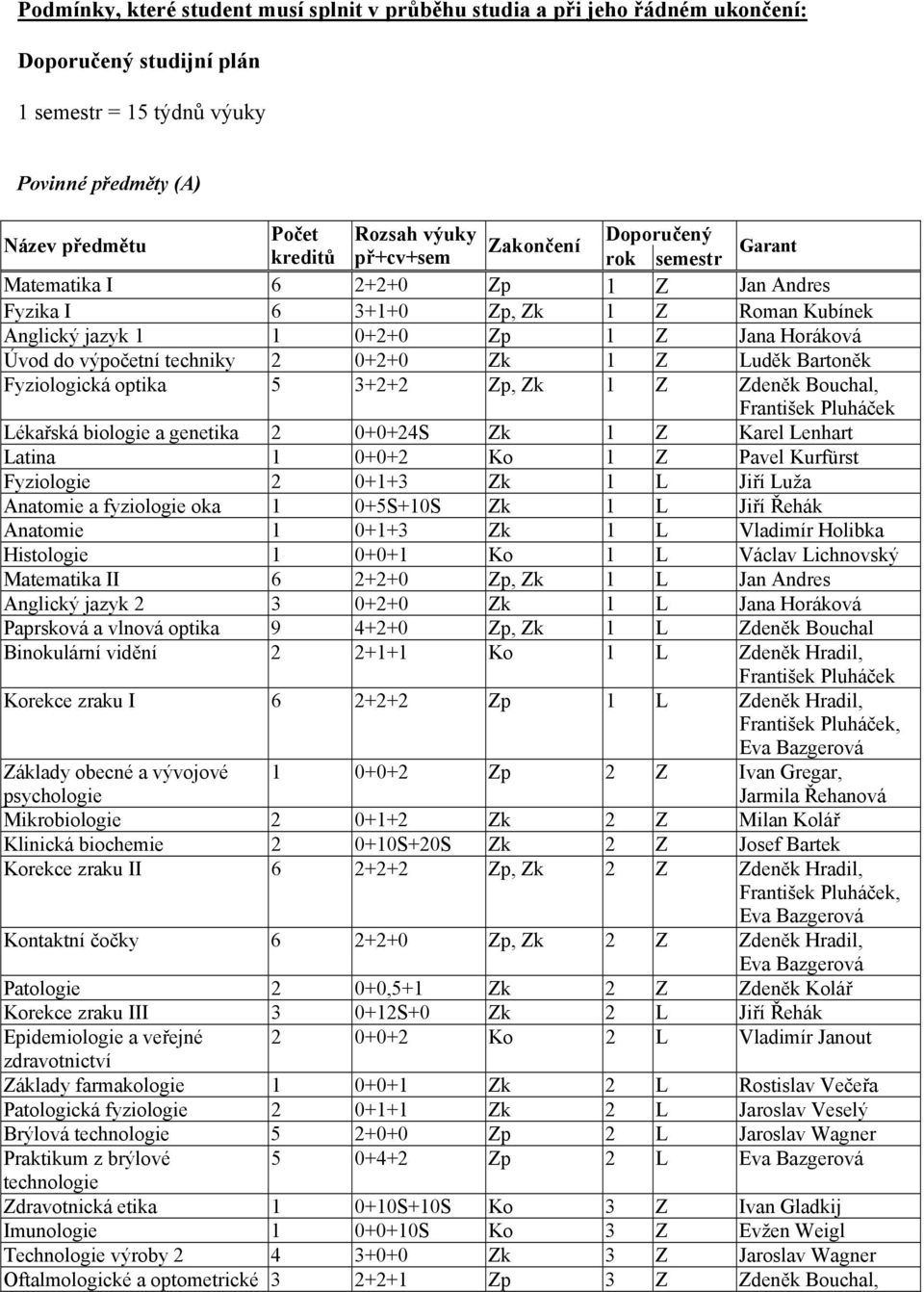 Podmínky, které student musí splnit v průběhu studia a při jeho řádném ukončení:

Doporučený studijní plán

1 semestr = 15 týdnů výuky

Povinné předměty (A)

| Název předmětu | Počet kreditů | Rozsah výuky př+cv+sem | Zakončení | Doporučený rok | Doporučený semestr | Garant |
|---|---|---|---|---|---|---|
| Matematika I | 6 | 2+2+0 | Zp | 1 | Z | Jan Andres |
| Fyzika I | 6 | 3+1+0 | Zp, Zk | 1 | Z | Roman Kubínek |
| Anglický jazyk 1 | 1 | 0+2+0 | Zp | 1 | Z | Jana Horáková |
| Úvod do výpočetní techniky | 2 | 0+2+0 | Zk | 1 | Z | Luděk Bartoněk |
| Fyziologická optika | 5 | 3+2+2 | Zp, Zk | 1 | Z | Zdeněk Bouchal, František Pluháček |
| Lékařská biologie a genetika | 2 | 0+0+24S | Zk | 1 | Z | Karel Lenhart |
| Latina | 1 | 0+0+2 | Ko | 1 | Z | Pavel Kurfürst |
| Fyziologie | 2 | 0+1+3 | Zk | 1 | L | Jiří Luža |
| Anatomie a fyziologie oka | 1 | 0+5S+10S | Zk | 1 | L | Jiří Řehák |
| Anatomie | 1 | 0+1+3 | Zk | 1 | L | Vladimír Holibka |
| Histologie | 1 | 0+0+1 | Ko | 1 | L | Václav Lichnovský |
| Matematika II | 6 | 2+2+0 | Zp, Zk | 1 | L | Jan Andres |
| Anglický jazyk 2 | 3 | 0+2+0 | Zk | 1 | L | Jana Horáková |
| Paprsková a vlnová optika | 9 | 4+2+0 | Zp, Zk | 1 | L | Zdeněk Bouchal |
| Binokulární vidění | 2 | 2+1+1 | Ko | 1 | L | Zdeněk Hradil, František Pluháček |
| Korekce zraku I | 6 | 2+2+2 | Zp | 1 | L | Zdeněk Hradil, František Pluháček, Eva Bazgerová |
| Základy obecné a vývojové psychologie | 1 | 0+0+2 | Zp | 2 | Z | Ivan Gregar, Jarmila Řehanová |
| Mikrobiologie | 2 | 0+1+2 | Zk | 2 | Z | Milan Kolář |
| Klinická biochemie | 2 | 0+10S+20S | Zk | 2 | Z | Josef Bartek |
| Korekce zraku II | 6 | 2+2+2 | Zp, Zk | 2 | Z | Zdeněk Hradil, František Pluháček, Eva Bazgerová |
| Kontaktní čočky | 6 | 2+2+0 | Zp, Zk | 2 | Z | Zdeněk Hradil, Eva Bazgerová |
| Patologie | 2 | 0+0,5+1 | Zk | 2 | Z | Zdeněk Kolář |
| Korekce zraku III | 3 | 0+12S+0 | Zk | 2 | L | Jiří Řehák |
| Epidemiologie a veřejné zdravotnictví | 2 | 0+0+2 | Ko | 2 | L | Vladimír Janout |
| Základy farmakologie | 1 | 0+0+1 | Zk | 2 | L | Rostislav Večeřa |
| Patologická fyziologie | 2 | 0+1+1 | Zk | 2 | L | Jaroslav Veselý |
| Brýlová technologie | 5 | 2+0+0 | Zp | 2 | L | Jaroslav Wagner |
| Praktikum z brýlové technologie | 5 | 0+4+2 | Zp | 2 | L | Eva Bazgerová |
| Zdravotnická etika | 1 | 0+10S+10S | Ko | 3 | Z | Ivan Gladkij |
| Imunologie | 1 | 0+0+10S | Ko | 3 | Z | Evžen Weigl |
| Technologie výroby 2 | 4 | 3+0+0 | Zk | 3 | Z | Jaroslav Wagner |
| Oftalmologické a optometrické | 3 | 2+2+1 | Zp | 3 | Z | Zdeněk Bouchal, |